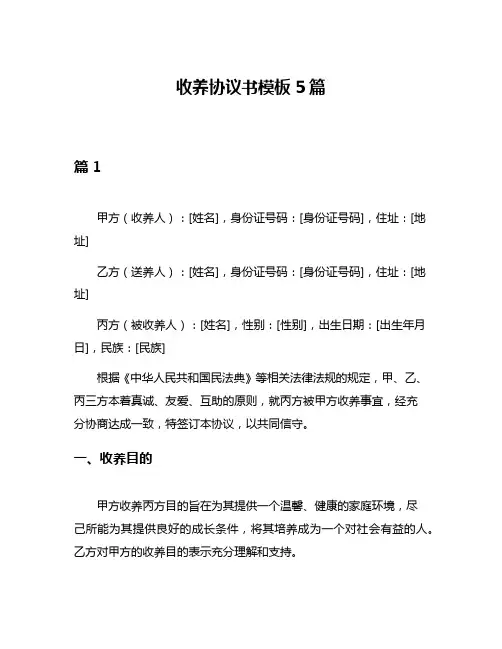 收养协议书模板 5 篇

篇 1

甲方（收养人）：[姓名]，身份证号码：[身份证号码]，住址：[地址]

乙方（送养人）：[姓名]，身份证号码：[身份证号码]，住址：[地址]

丙方（被收养人）：[姓名]，性别：[性别]，出生日期：[出生年月日]，民族：[民族]

根据《中华人民共和国民法典》等相关法律法规的规定，甲、乙、丙三方本着真诚、友爱、互助的原则，就丙方被甲方收养事宜，经充分协商达成一致，特签订本协议，以共同信守。

一、收养目的

甲方收养丙方目的旨在为其提供一个温馨、健康的家庭环境，尽己所能为其提供良好的成长条件，将其培养成为一个对社会有益的人。乙方对甲方的收养目的表示充分理解和支持。